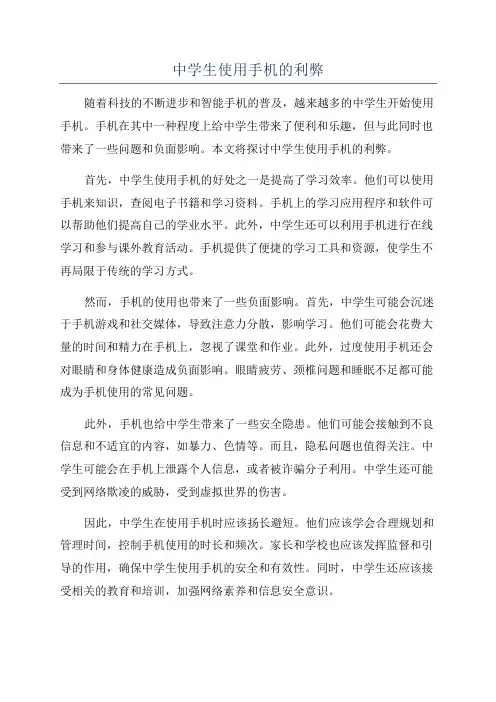 中学生使用手机的利弊

随着科技的不断进步和智能手机的普及，越来越多的中学生开始使用手机。手机在其中一种程度上给中学生带来了便利和乐趣，但与此同时也带来了一些问题和负面影响。本文将探讨中学生使用手机的利弊。

首先，中学生使用手机的好处之一是提高了学习效率。他们可以使用手机来知识，查阅电子书籍和学习资料。手机上的学习应用程序和软件可以帮助他们提高自己的学业水平。此外，中学生还可以利用手机进行在线学习和参与课外教育活动。手机提供了便捷的学习工具和资源，使学生不再局限于传统的学习方式。

然而，手机的使用也带来了一些负面影响。首先，中学生可能会沉迷于手机游戏和社交媒体，导致注意力分散，影响学习。他们可能会花费大量的时间和精力在手机上，忽视了课堂和作业。此外，过度使用手机还会对眼睛和身体健康造成负面影响。眼睛疲劳、颈椎问题和睡眠不足都可能成为手机使用的常见问题。

此外，手机也给中学生带来了一些安全隐患。他们可能会接触到不良信息和不适宜的内容，如暴力、色情等。而且，隐私问题也值得关注。中学生可能会在手机上泄露个人信息，或者被诈骗分子利用。中学生还可能受到网络欺凌的威胁，受到虚拟世界的伤害。

因此，中学生在使用手机时应该扬长避短。他们应该学会合理规划和管理时间，控制手机使用的时长和频次。家长和学校也应该发挥监督和引导的作用，确保中学生使用手机的安全和有效性。同时，中学生还应该接受相关的教育和培训，加强网络素养和信息安全意识。